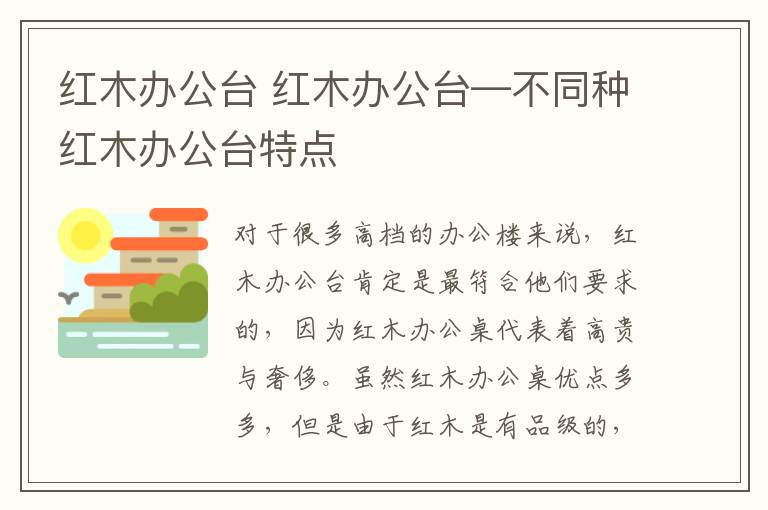 红木办公台 红木办公台—不同种红木办公台特点

对于很多高档的办公楼来说，红木办公台肯定是最符合他们要求的，因为红木办公桌代表着高贵与奢侈。虽然红木办公桌优点多多，但是由于红木是有品级的，